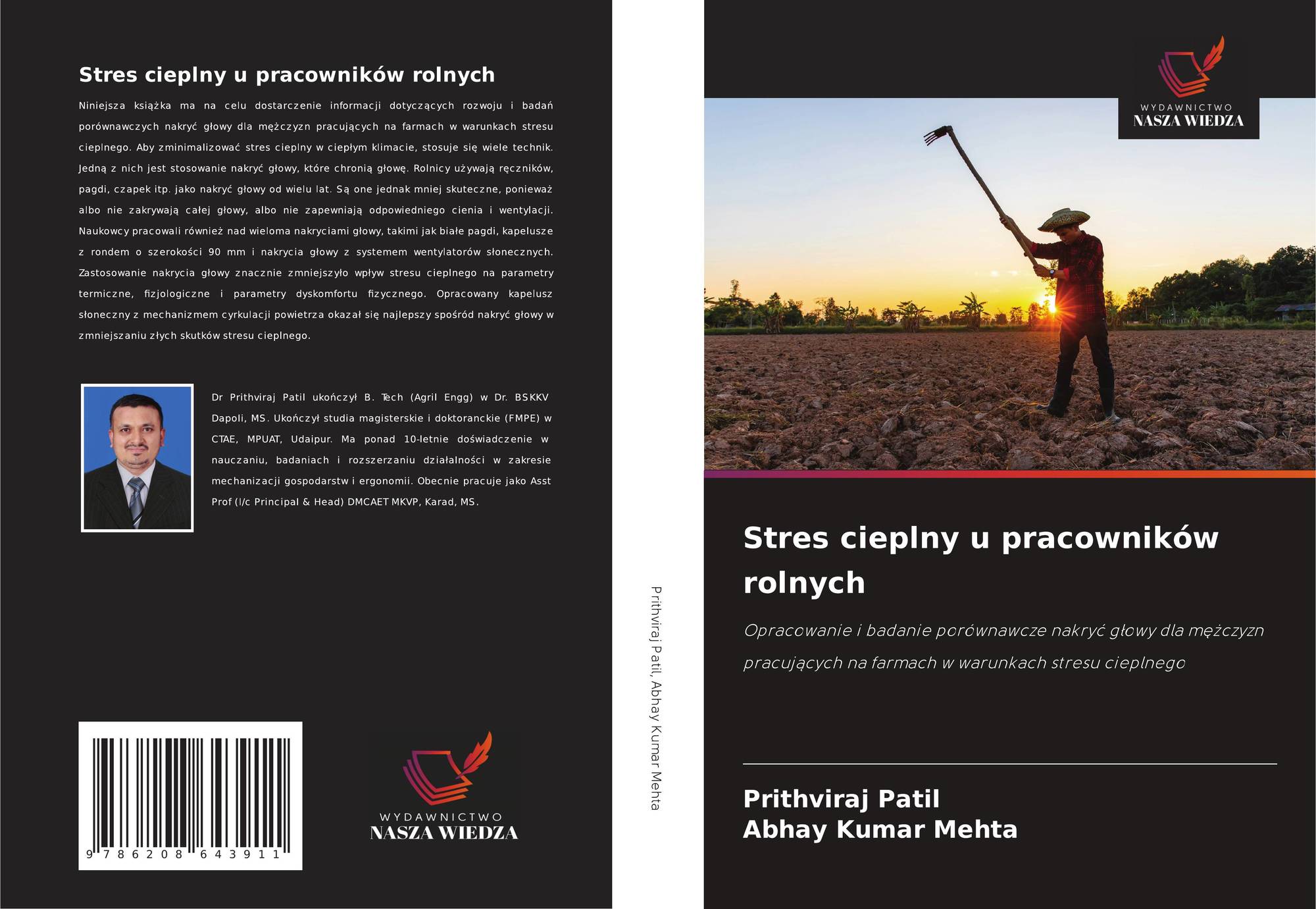 Stres cieplny u pracowników rolnych

Niniejsza książka ma na celu dostarczenie informacji dotyczących rozwoju i badań porównawczych nakryć głowy dla mężczyzn pracujących na farmach w warunkach stresu cieplnego. Aby zminimalizować stres cieplny w ciepłym klimacie, stosuje się wiele technik. Jedną z nich jest stosowanie nakryć głowy, które chronią głowę. Rolnicy używają ręczników, pagdi, czapek itp. jako nakryć głowy od wielu lat. Są one jednak mniej skuteczne, ponieważ albo nie zakrywają całej głowy, albo nie zapewniają odpowiedniego cienia i wentylacji. Naukowcy pracowali również nad wieloma nakryciami głowy, takimi jak białe pagdi, kapelusze z rondem o szerokości 90 mm i nakrycia głowy z systemem wentylatorów słonecznych. Zastosowanie nakrycia głowy znacznie zmniejszyło wpływ stresu cieplnego na parametry termiczne, fizjologiczne i parametry dyskomfortu fizycznego. Opracowany kapelusz słoneczny z mechanizmem cyrkulacji powietrza okazał się najlepszy spośród nakryć głowy w zmniejszaniu złych skutków stresu cieplnego.

Dr Prithviraj Patil ukończył B. Tech (Agril Engg) w Dr. BSKKV Dapoli, MS. Ukończył studia magisterskie i doktoranckie (FMPE) w CTAE, MPUAT, Udaipur. Ma ponad 10-letnie doświadczenie w nauczaniu, badaniach i rozszerzaniu działalności w zakresie mechanizacji gospodarstw i ergonomii. Obecnie pracuje jako Asst Prof (I/c Principal & Head) DMCAET MKVP, Karad, MS.

9 786208 643911

WYDAWNICTWO
NASZA WIEDZA

Prithviraj Patil, Abhay Kumar Mehta

WYDAWNICTWO
NASZA WIEDZA

Stres cieplny u pracowników rolnych

Opracowanie i badanie porównawcze nakryć głowy dla mężczyzn pracujących na farmach w warunkach stresu cieplnego

Prithviraj Patil
Abhay Kumar Mehta